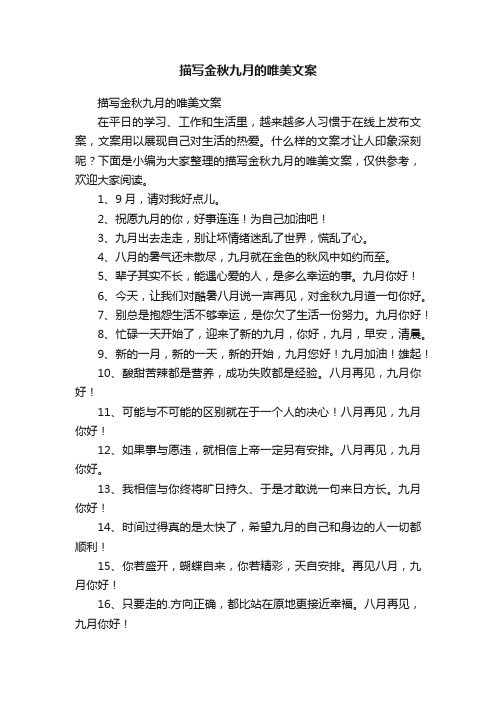 描写金秋九月的唯美文案

描写金秋九月的唯美文案

在平日的学习、工作和生活里，越来越多人习惯于在线上发布文案，文案用以展现自己对生活的热爱。什么样的文案才让人印象深刻呢？下面是小编为大家整理的描写金秋九月的唯美文案，仅供参考，欢迎大家阅读。

1、9月，请对我好点儿。

2、祝愿九月的你，好事连连！为自己加油吧！

3、九月出去走走，别让坏情绪迷乱了世界，慌乱了心。

4、八月的暑气还未散尽，九月就在金色的秋风中如约而至。

5、辈子其实不长，能遇心爱的人，是多么幸运的事。九月你好！

6、今天，让我们对酷暑八月说一声再见，对金秋九月道一句你好。

7、别总是抱怨生活不够幸运，是你欠了生活一份努力。九月你好！

8、忙碌一天开始了，迎来了新的九月，你好，九月，早安，清晨。

9、新的一月，新的一天，新的开始，九月您好！九月加油！雄起！

10、酸甜苦辣都是营养，成功失败都是经验。八月再见，九月你好！

11、可能与不可能的区别就在于一个人的决心！八月再见，九月你好！

12、如果事与愿违，就相信上帝一定另有安排。八月再见，九月你好。

13、我相信与你终将旷日持久、于是才敢说一句来日方长。九月你好！

14、时间过得真的是太快了，希望九月的自己和身边的人一切都顺利！

15、你若盛开，蝴蝶自来，你若精彩，天自安排。再见八月，九月你好！

16、只要走的.方向正确，都比站在原地更接近幸福。八月再见，九月你好！